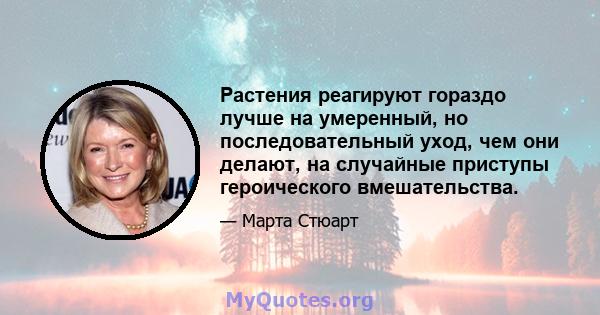 Растения реагируют гораздо лучше на умеренный, но последовательный уход, чем они делают, на случайные приступы героического вмешательства.

— Марта Стюарт

MyQuotes.org